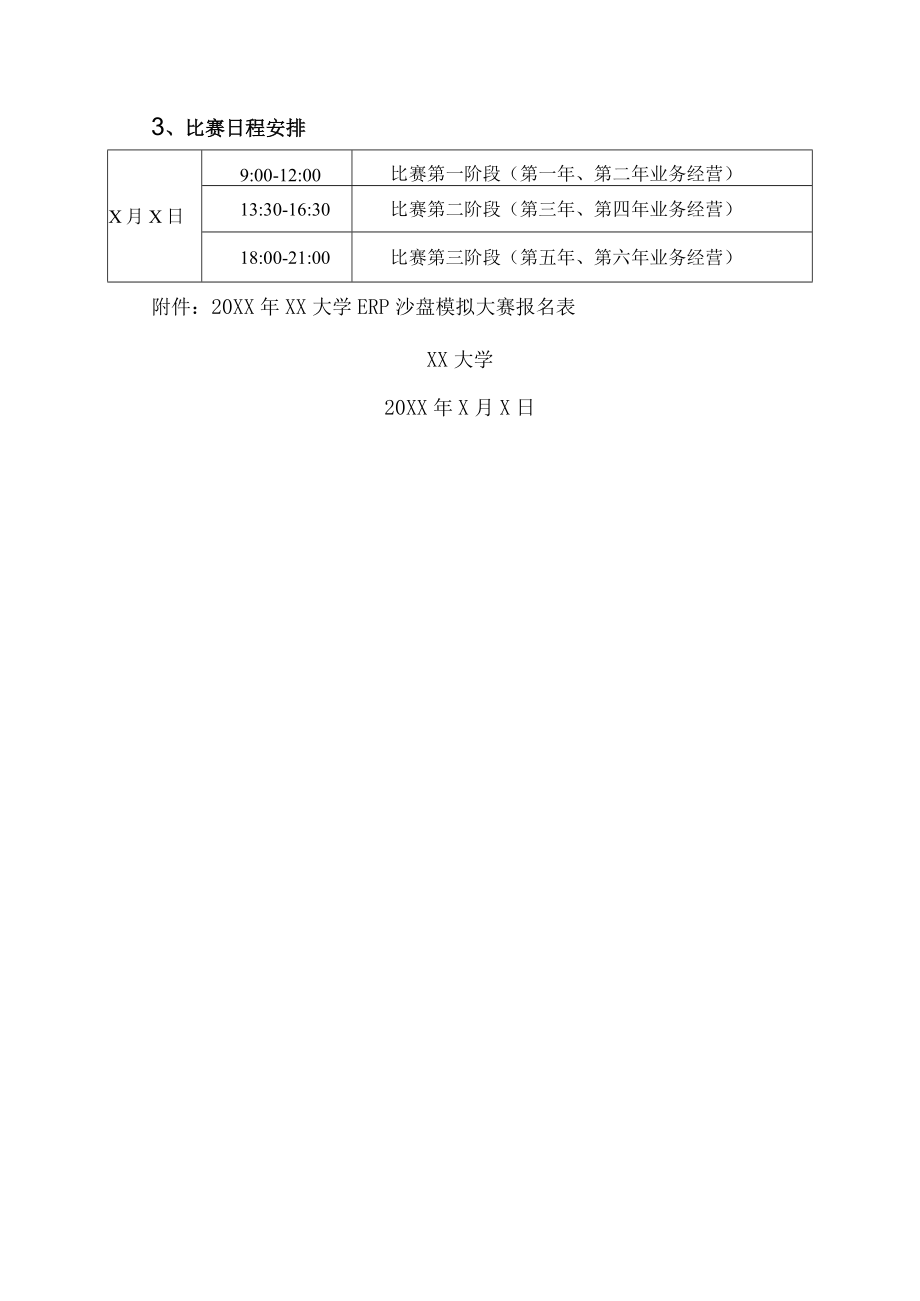 3、比赛日程安排

| X月X日 | 9:00-12:00 | 比赛第一阶段（第一年、第二年业务经营） |
|---|---|---|
| | 13:30-16:30 | 比赛第二阶段（第三年、第四年业务经营） |
| | 18:00-21:00 | 比赛第三阶段（第五年、第六年业务经营） |

附件：20XX年XX大学ERP沙盘模拟大赛报名表

XX大学

20XX年X月X日